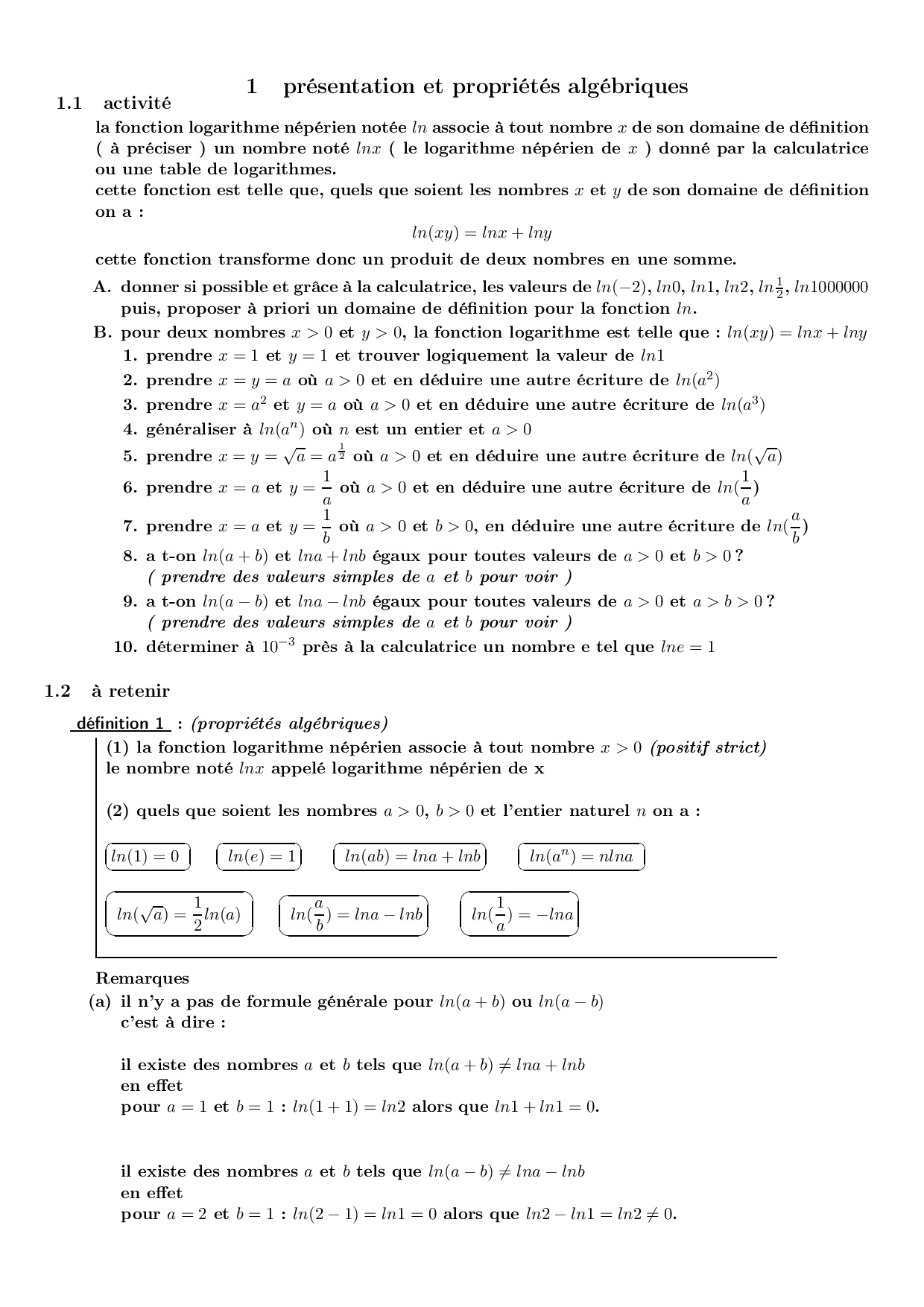 1 présentation et propriétés algébriques

1.1 activité

la fonction logarithme népérien notée $ln$ associe à tout nombre $x$ de son domaine de définition ( à préciser ) un nombre noté $lnx$ ( le logarithme népérien de $x$ ) donné par la calculatrice ou une table de logarithmes.
cette fonction est telle que, quels que soient les nombres $x$ et $y$ de son domaine de définition on a :

$ln(xy) = lnx + lny$

cette fonction transforme donc un produit de deux nombres en une somme.

A. donner si possible et grâce à la calculatrice, les valeurs de $ln(-2)$, $ln0$, $ln1$, $ln2$, $ln\frac{1}{2}$, $ln1000000$ puis, proposer à priori un domaine de définition pour la fonction $ln$.

B. pour deux nombres $x > 0$ et $y > 0$, la fonction logarithme est telle que : $ln(xy) = lnx + lny$

1. prendre $x = 1$ et $y = 1$ et trouver logiquement la valeur de $ln1$
2. prendre $x = y = a$ où $a > 0$ et en déduire une autre écriture de $ln(a^2)$
3. prendre $x = a^2$ et $y = a$ où $a > 0$ et en déduire une autre écriture de $ln(a^3)$
4. généraliser à $ln(a^n)$ où $n$ est un entier et $a > 0$
5. prendre $x = y = \sqrt{a} = a^{\frac{1}{2}}$ où $a > 0$ et en déduire une autre écriture de $ln(\sqrt{a})$
6. prendre $x = a$ et $y = \frac{1}{a}$ où $a > 0$ et en déduire une autre écriture de $ln(\frac{1}{a})$
7. prendre $x = a$ et $y = \frac{1}{b}$ où $a > 0$ et $b > 0$, en déduire une autre écriture de $ln(\frac{a}{b})$
8. a t-on $ln(a + b)$ et $lna + lnb$ égaux pour toutes valeurs de $a > 0$ et $b > 0$ ?
( prendre des valeurs simples de $a$ et $b$ pour voir )
9. a t-on $ln(a - b)$ et $lna - lnb$ égaux pour toutes valeurs de $a > 0$ et $a > b > 0$ ?
( prendre des valeurs simples de $a$ et $b$ pour voir )
10. déterminer à $10^{-3}$ près à la calculatrice un nombre e tel que $lne = 1$

1.2 à retenir

définition 1 : (propriétés algébriques)

(1) la fonction logarithme népérien associe à tout nombre $x > 0$ (positif strict) le nombre noté $lnx$ appelé logarithme népérien de x

(2) quels que soient les nombres $a > 0$, $b > 0$ et l'entier naturel $n$ on a :

$ln(1) = 0$ $ln(e) = 1$ $ln(ab) = lna + lnb$ $ln(a^n) = nlna$

$ln(\sqrt{a}) = \frac{1}{2}ln(a)$ $ln(\frac{a}{b}) = lna - lnb$ $ln(\frac{1}{a}) = -lna$

Remarques

(a) il n'y a pas de formule générale pour $ln(a + b)$ ou $ln(a - b)$
c'est à dire :

il existe des nombres $a$ et $b$ tels que $ln(a + b) \neq lna + lnb$
en effet
pour $a = 1$ et $b = 1$ : $ln(1 + 1) = ln2$ alors que $ln1 + ln1 = 0$.

il existe des nombres $a$ et $b$ tels que $ln(a - b) \neq lna - lnb$
en effet
pour $a = 2$ et $b = 1$ : $ln(2 - 1) = ln1 = 0$ alors que $ln2 - ln1 = ln2 \neq 0$.